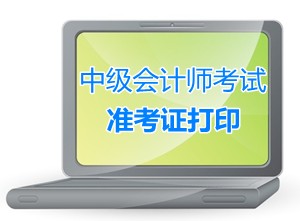 中级会计师考试
准考证打印